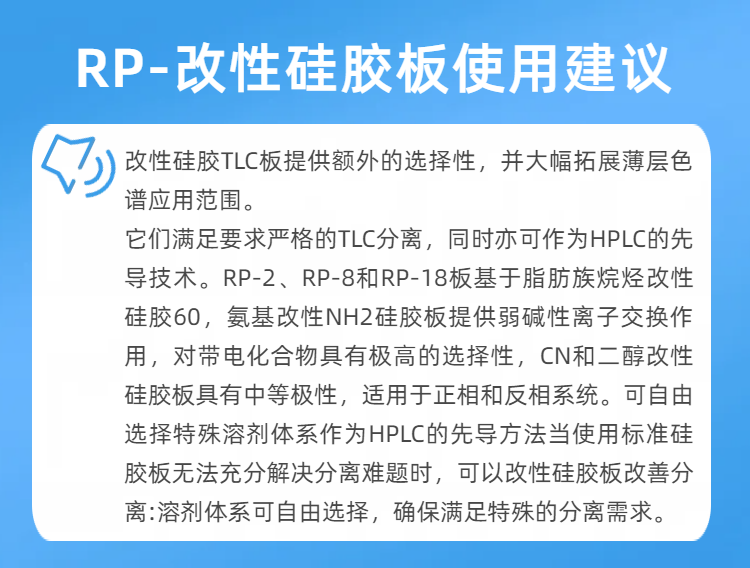 RP-改性硅胶板使用建议

改性硅胶TLC板提供额外的选择性，并大幅拓展薄层色谱应用范围。

它们满足要求严格的TLC分离，同时亦可作为HPLC的先导技术。RP-2、RP-8和RP-18板基于脂肪族烷烃改性硅胶60，氨基改性NH2硅胶板提供弱碱性离子交换作用，对带电化合物具有极高的选择性，CN和二醇改性硅胶板具有中等极性，适用于正相和反相系统。可自由选择特殊溶剂体系作为HPLC的先导方法当使用标准硅胶板无法充分解决分离难题时，可以改性硅胶板改善分离:溶剂体系可自由选择，确保满足特殊的分离需求。